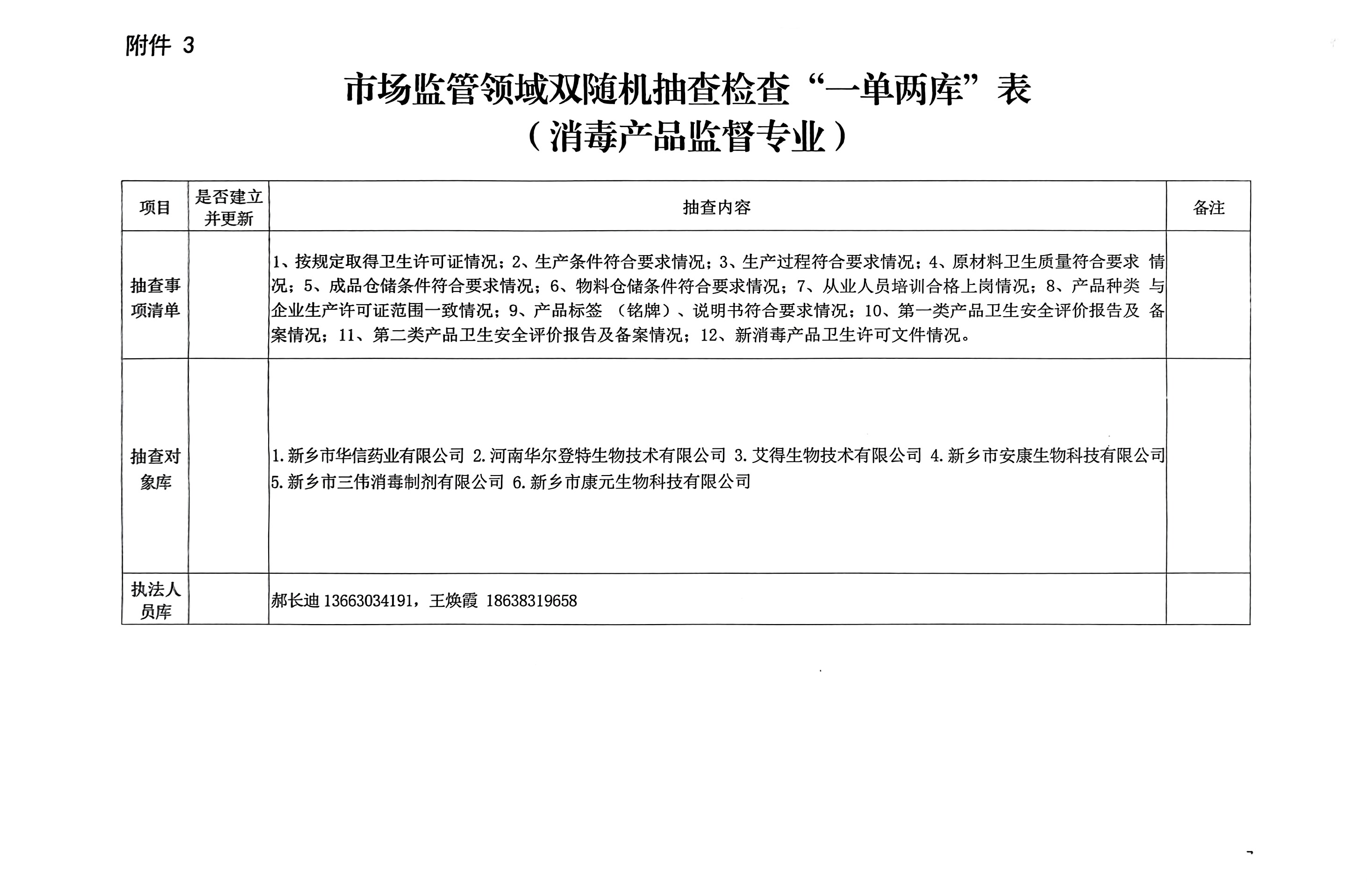 附件 3

市场监管领域双随机抽查检查“一单两库”表
（消毒产品监督专业）

| 项目 | 是否建立并更新 | 抽查内容 | 备注 |
|---|---|---|---|
| 抽查事项清单 |  | 1、按规定取得卫生许可证情况；2、生产条件符合要求情况；3、生产过程符合要求情况；4、原材料卫生质量符合要求 情况；5、成品仓储条件符合要求情况；6、物料仓储条件符合要求情况；7、从业人员培训合格上岗情况；8、产品种类 与企业生产许可证范围一致情况；9、产品标签 （铭牌）、说明书符合要求情况；10、第一类产品卫生安全评价报告及 备案情况；11、第二类产品卫生安全评价报告及备案情况；12、新消毒产品卫生许可文件情况。 |  |
| 抽查对象库 |  | 1.新乡市华信药业有限公司 2.河南华尔登特生物技术有限公司 3.艾得生物技术有限公司 4.新乡市安康生物科技有限公司 5.新乡市三伟消毒制剂有限公司 6.新乡市康元生物科技有限公司 |  |
| 执法人员库 |  | 郝长迪 13663034191，王焕霞 18638319658 |  |